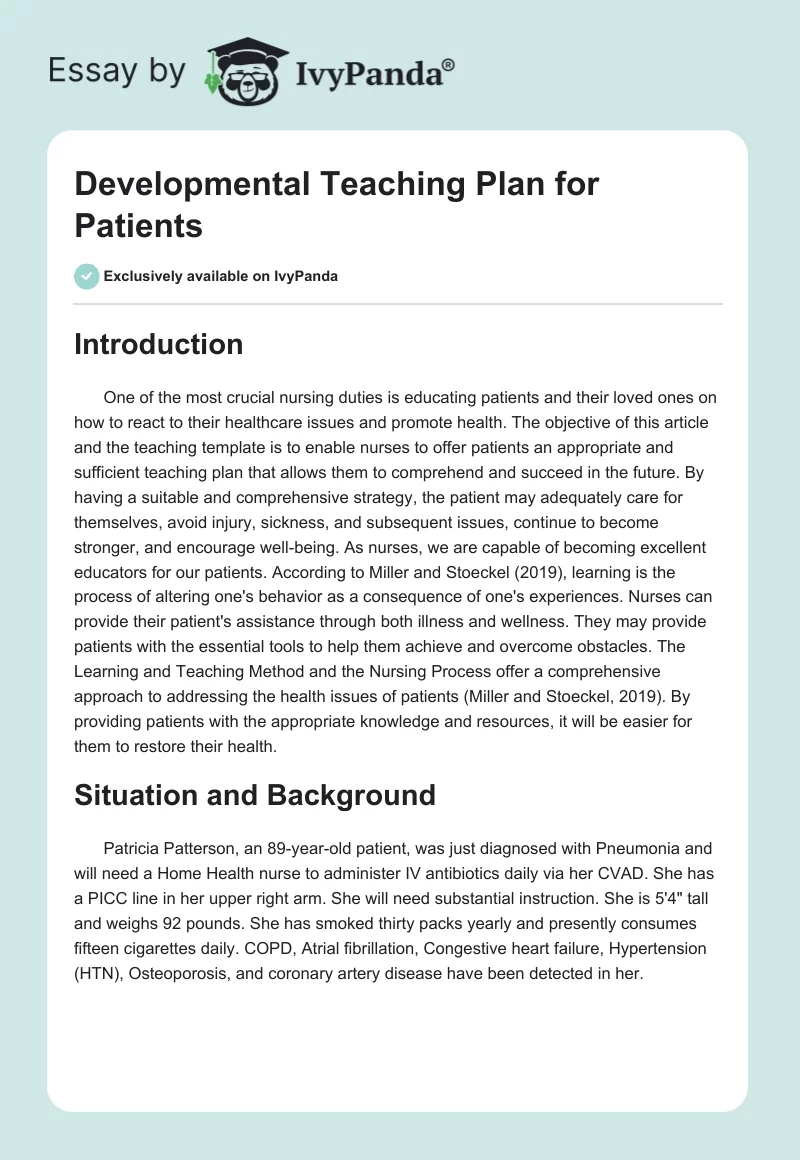 Essay by IvyPanda®

Developmental Teaching Plan for Patients

Exclusively available on IvyPanda

Introduction

One of the most crucial nursing duties is educating patients and their loved ones on how to react to their healthcare issues and promote health. The objective of this article and the teaching template is to enable nurses to offer patients an appropriate and sufficient teaching plan that allows them to comprehend and succeed in the future. By having a suitable and comprehensive strategy, the patient may adequately care for themselves, avoid injury, sickness, and subsequent issues, continue to become stronger, and encourage well-being. As nurses, we are capable of becoming excellent educators for our patients. According to Miller and Stoeckel (2019), learning is the process of altering one's behavior as a consequence of one's experiences. Nurses can provide their patient's assistance through both illness and wellness. They may provide patients with the essential tools to help them achieve and overcome obstacles. The Learning and Teaching Method and the Nursing Process offer a comprehensive approach to addressing the health issues of patients (Miller and Stoeckel, 2019). By providing patients with the appropriate knowledge and resources, it will be easier for them to restore their health.

Situation and Background

Patricia Patterson, an 89-year-old patient, was just diagnosed with Pneumonia and will need a Home Health nurse to administer IV antibiotics daily via her CVAD. She has a PICC line in her upper right arm. She will need substantial instruction. She is 5'4" tall and weighs 92 pounds. She has smoked thirty packs yearly and presently consumes fifteen cigarettes daily. COPD, Atrial fibrillation, Congestive heart failure, Hypertension (HTN), Osteoporosis, and coronary artery disease have been detected in her.